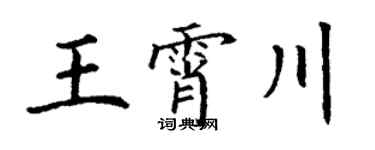 王霄川
词典网